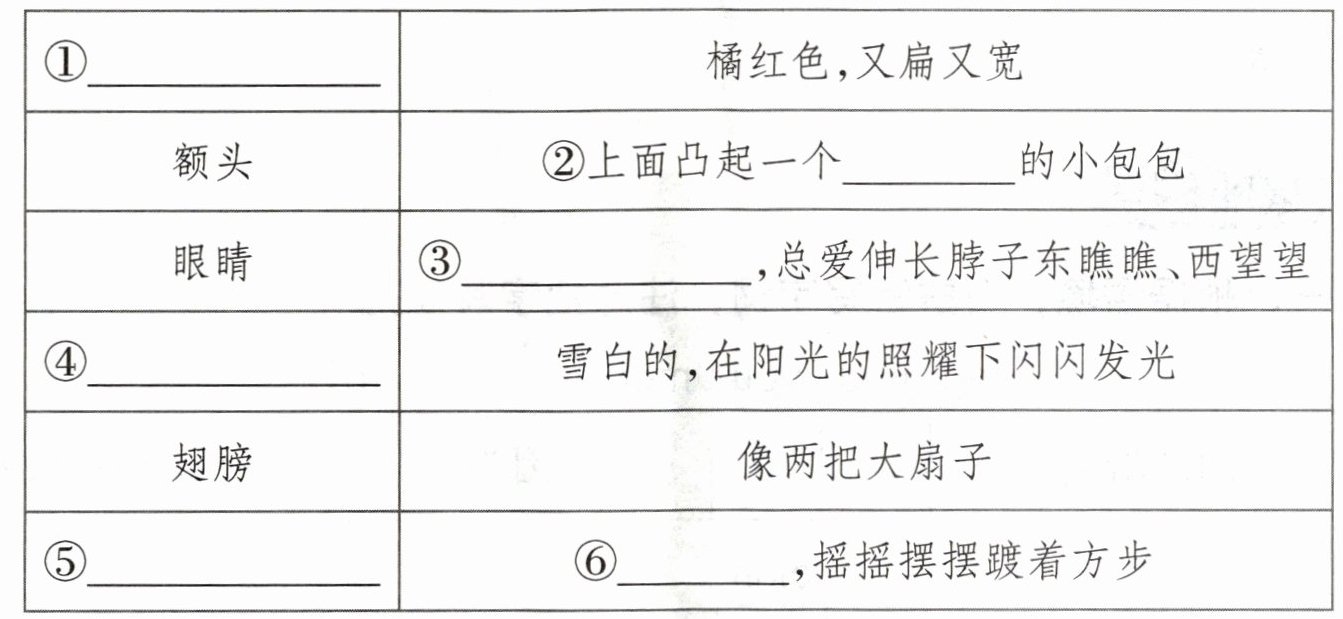 | ①____ | 橘红色,又扁又宽 |
|---|---|
| 额头 | ②上面凸起一个____的小包包 |
| 眼睛 | ③____,总爱伸长脖子东瞧瞧、西望望 |
| ④____ | 雪白的,在阳光的照耀下闪闪发光 |
| 翅膀 | 像两把大扇子 |
| ⑤____ | ⑥____,摇摇摆摆踱着方步 |